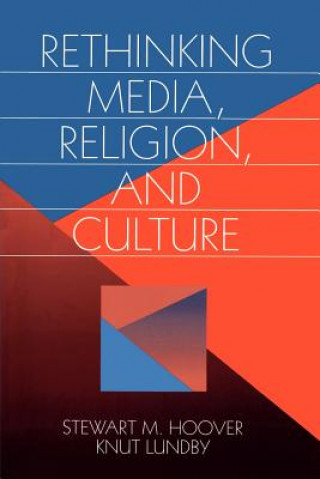 RETHINKING MEDIA, RELIGION, AND CULTURE

STEWART M. HOOVER
KNUT LUNDBY